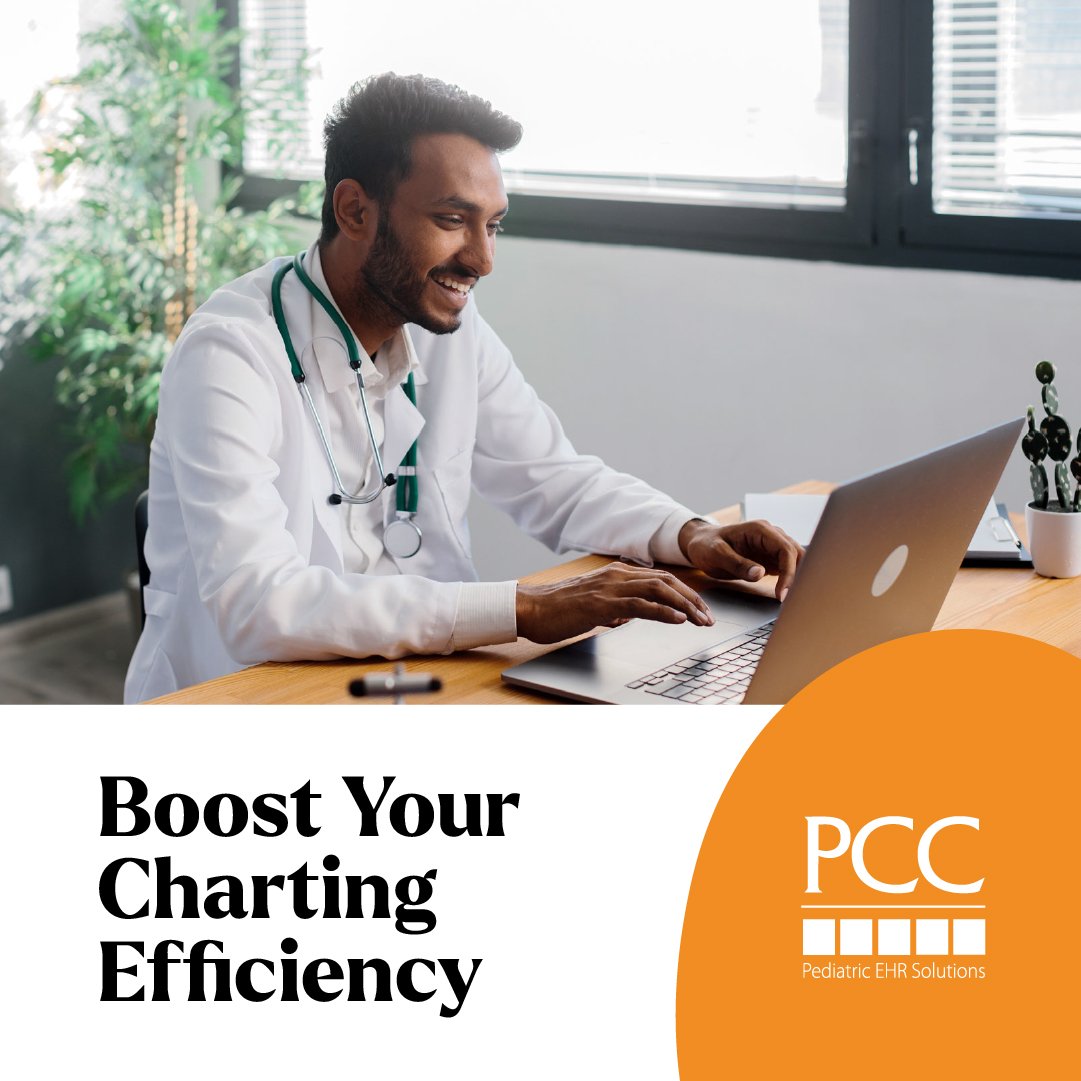 Boost Your Charting Efficiency

PCC
Pediatric EHR Solutions